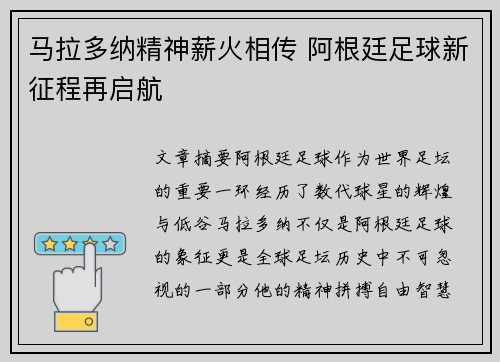 马拉多纳精神薪火相传 阿根廷足球新征程再启航

文章摘要阿根廷足球作为世界足坛的重要一环经历了数代球星的辉煌与低谷马拉多纳不仅是阿根廷足球的象征更是全球足坛历史中不可忽视的一部分他的精神拼搏自由智慧